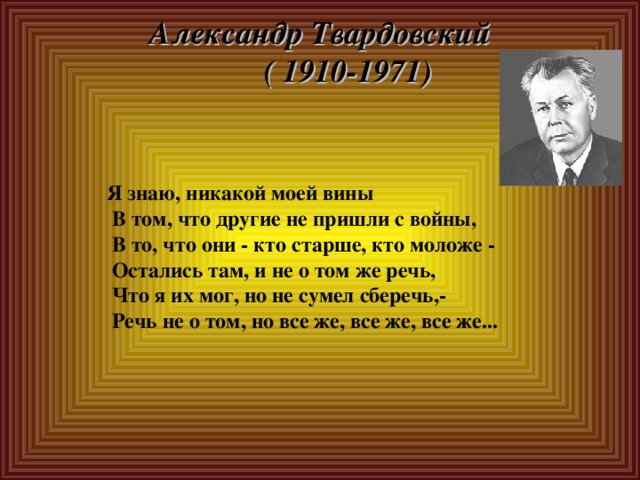 Александр Твардовский
( 1910-1971)

Я знаю, никакой моей вины
В том, что другие не пришли с войны,
В то, что они - кто старше, кто моложе -
Остались там, и не о том же речь,
Что я их мог, но не сумел сберечь,-
Речь не о том, но все же, все же, все же...